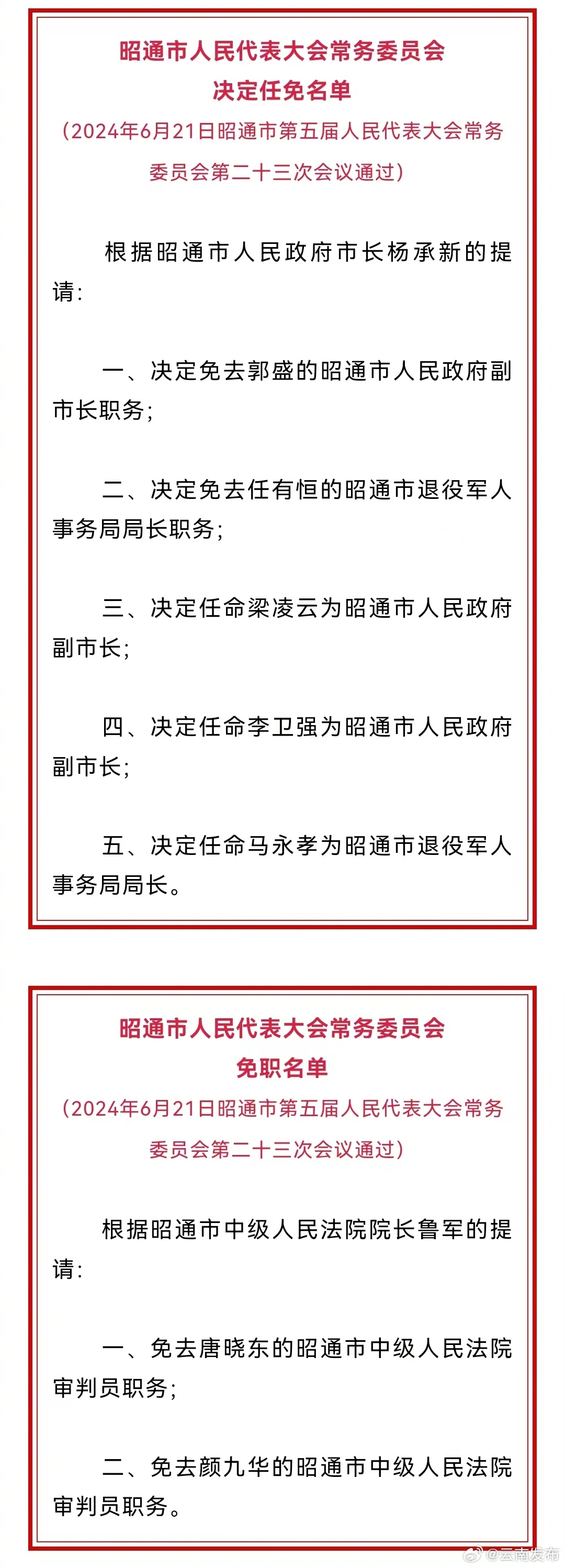 昭通市人民代表大会常务委员会
决定任免名单
（2024年6月21日昭通市第五届人民代表大会常务委员会第二十三次会议通过）

根据昭通市人民政府市长杨承新的提请：

一、决定免去郭盛的昭通市人民政府副市长职务；

二、决定免去任有恒的昭通市退役军人事务局局长职务；

三、决定任命梁凌云为昭通市人民政府副市长；

四、决定任命李卫强为昭通市人民政府副市长；

五、决定任命马永孝为昭通市退役军人事务局局长。

昭通市人民代表大会常务委员会
免职名单
（2024年6月21日昭通市第五届人民代表大会常务委员会第二十三次会议通过）

根据昭通市中级人民法院院长鲁军的提请：

一、免去唐晓东的昭通市中级人民法院审判员职务；

二、免去颜九华的昭通市中级人民法院审判员职务。

@云南发布